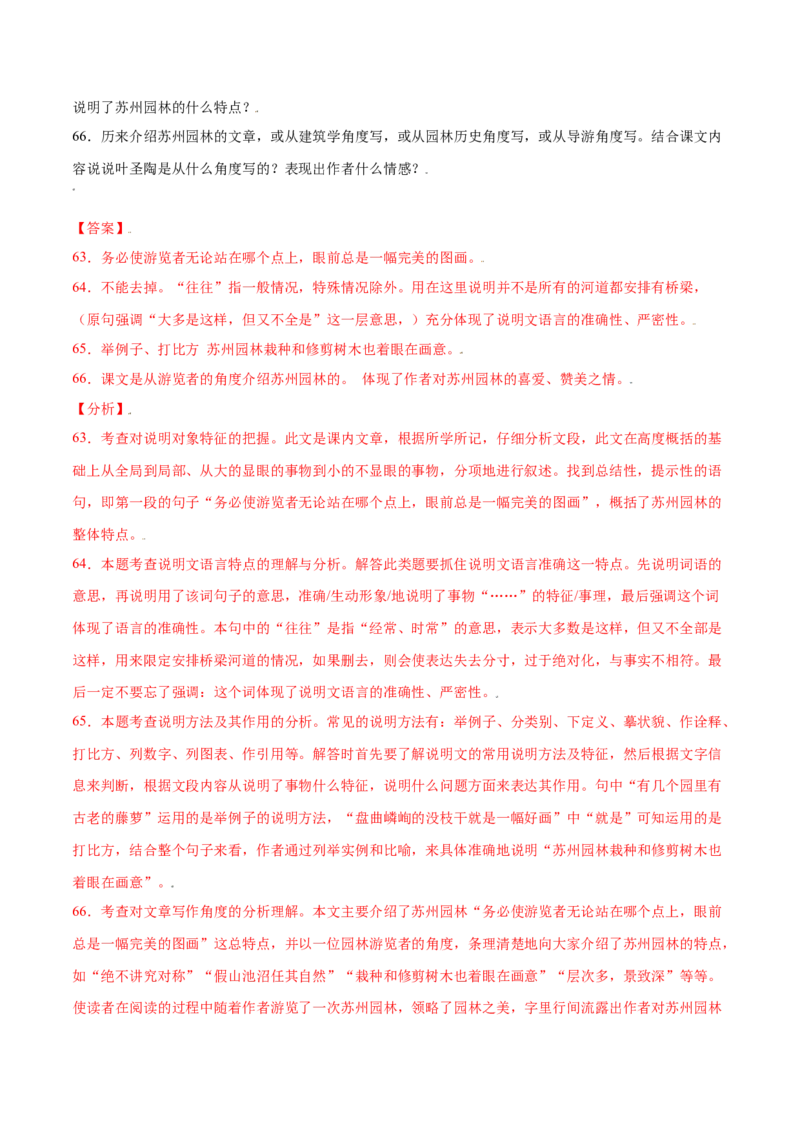 说明了苏州园林的什么特点？

66．历来介绍苏州园林的文章，或从建筑学角度写，或从园林历史角度写，或从导游角度写。结合课文内容说说叶圣陶是从什么角度写的？表现出作者什么情感？

【答案】

63．务必使游览者无论站在哪个点上，眼前总是一幅完美的图画。

64．不能去掉。“往往”指一般情况，特殊情况除外。用在这里说明并不是所有的河道都安排有桥梁，（原句强调“大多是这样，但又不全是”这一层意思，）充分体现了说明文语言的准确性、严密性。

65．举例子、打比方 苏州园林栽种和修剪树木也着眼在画意。

66．课文是从游览者的角度介绍苏州园林的。 体现了作者对苏州园林的喜爱、赞美之情。

【分析】

63．考查对说明对象特征的把握。此文是课内文章，根据所学所记，仔细分析文段，此文在高度概括的基础上从全局到局部、从大的显眼的事物到小的不显眼的事物，分项地进行叙述。找到总结性，提示性的语句，即第一段的句子“务必使游览者无论站在哪个点上，眼前总是一幅完美的图画”，概括了苏州园林的整体特点。

64．本题考查说明文语言特点的理解与分析。解答此类题要抓住说明文语言准确这一特点。先说明词语的意思，再说明用了该词句子的意思，准确/生动形象/地说明了事物“……”的特征/事理，最后强调这个词体现了语言的准确性。本句中的“往往”是指“经常、时常”的意思，表示大多数是这样，但又不全部是这样，用来限定安排桥梁河道的情况，如果删去，则会使表达失去分寸，过于绝对化，与事实不相符。最后一定不要忘了强调：这个词体现了说明文语言的准确性、严密性。

65．本题考查说明方法及其作用的分析。常见的说明方法有：举例子、分类别、下定义、摹状貌、作诠释、打比方、列数字、列图表、作引用等。解答时首先要了解说明文的常用说明方法及特征，然后根据文字信息来判断，根据文段内容从说明了事物什么特征，说明什么问题方面来表达其作用。句中“有几个园里有古老的藤萝”运用的是举例子的说明方法，“盘曲嶙峋的没枝干就是一幅好画”中“就是”可知运用的是打比方，结合整个句子来看，作者通过列举实例和比喻，来具体准确地说明“苏州园林栽种和修剪树木也着眼在画意”。

66．考查对文章写作角度的分析理解。本文主要介绍了苏州园林“务必使游览者无论站在哪个点上，眼前总是一幅完美的图画”这总特点，并以一位园林游览者的角度，条理清楚地向大家介绍了苏州园林的特点，如“绝不讲究对称”“假山池沼任其自然”“栽种和修剪树木也着眼在画意”“层次多，景致深”等等。使读者在阅读的过程中随着作者游览了一次苏州园林，领略了园林之美，字里行间流露出作者对苏州园林